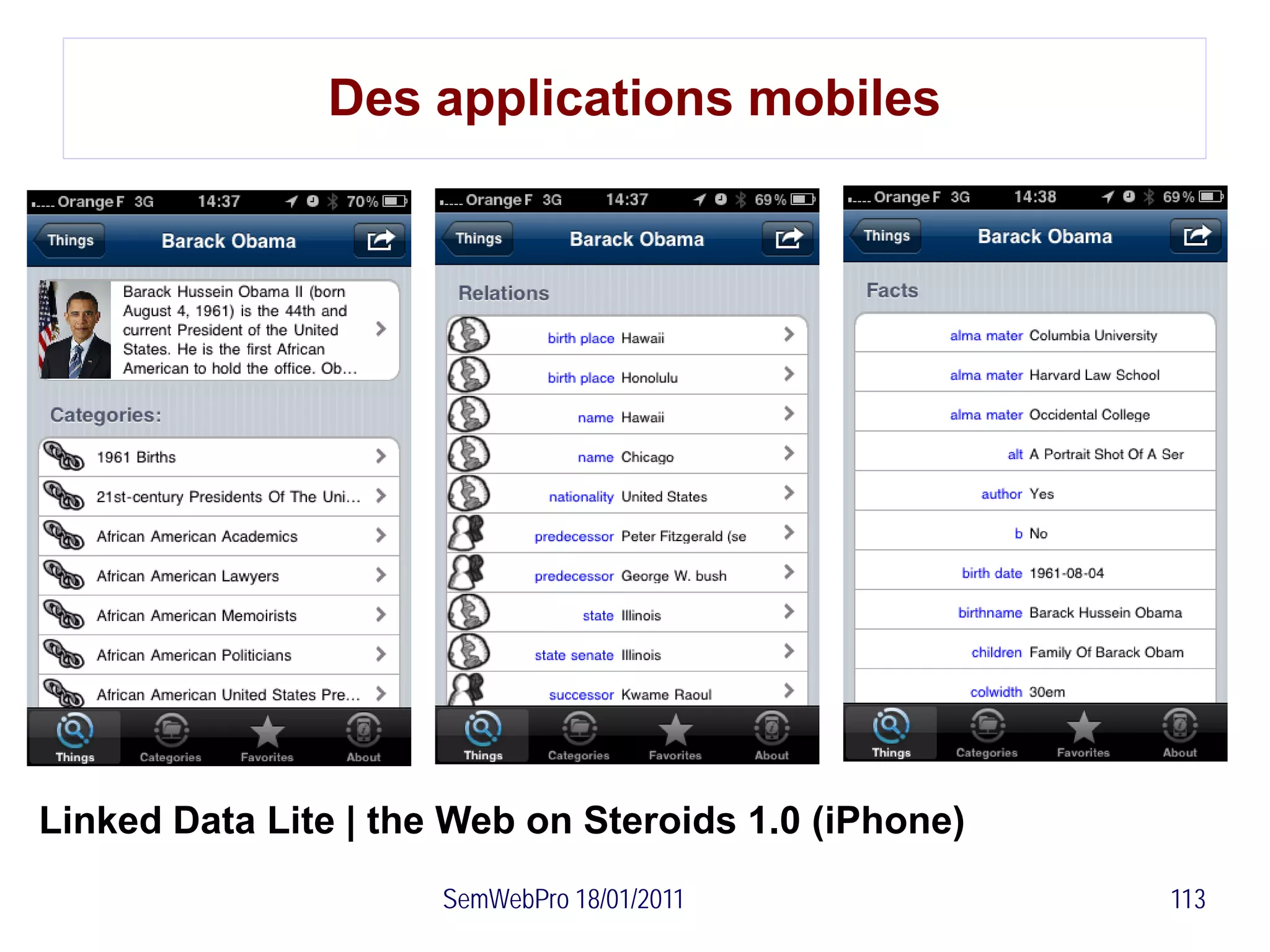 Des applications mobiles

Orange F 3G 14:37 70%

Things

Barack Obama

Barack Hussein Obama II (born August 4, 1961) is the 44th and current President of the United States. He is the first African American to hold the office. Ob...

Categories:

1961 Births

21st-century Presidents Of The Uni...

African American Academics

African American Lawyers

African American Memoirists

African American Politicians

African American United States Pre...

Things Categories Favorites About

Orange F 3G 14:37 69%

Things

Barack Obama

Relations

birth place Hawaii

birth place Honolulu

name Hawaii

name Chicago

nationality United States

predecessor Peter Fitzgerald (se

predecessor George W. bush

state Illinois

state senate Illinois

successor Kwame Raoul

Things Categories Favorites About

Orange F 3G 14:38 69%

Things

Barack Obama

Facts

alma mater Columbia University

alma mater Harvard Law School

alma mater Occidental College

alt A Portrait Shot Of A Ser

author Yes

b No

birth date 1961-08-04

birthname Barack Hussein Obama

children Family Of Barack Obam

colwidth 30em

Things Categories Favorites About

Linked Data Lite | the Web on Steroids 1.0 (iPhone)

SemWebPro 18/01/2011

113